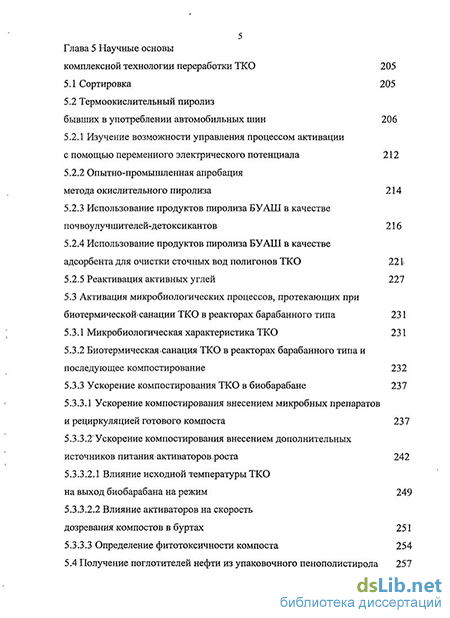 5

Глава 5 Научные основы комплексной технологии переработки ТКО 205

5.1 Сортировка 205

5.2 Термоокислительный пиролиз бывших в употреблении автомобильных шин 206

5.2.1 Изучение возможности управления процессом активации с помощью переменного электрического потенциала 212

5.2.2 Опытно-промышленная апробация метода окислительного пиролиза 214

5.2.3 Использование продуктов пиролиза БУАШ в качестве почвоулучшителей-детоксикантов 216

5.2.4 Использование продуктов пиролиза БУАШ в качестве адсорбента для очистки сточных вод полигонов ТКО 221

5.2.5 Реактивация активных углей 227

5.3 Активация микробиологических процессов, протекающих при биотермической санации ТКО в реакторах барабанного типа 231

5.3.1 Микробиологическая характеристика ТКО 231

5.3.2 Биотермическая санация ТКО в реакторах барабанного типа и последующее компостирование 232

5.3.3 Ускорение компостирования ТКО в биобарабане 237

5.3.3.1 Ускорение компостирования внесением микробных препаратов и рециркуляцией готового компоста 237

5.3.3.2 Ускорение компостирования внесением дополнительных источников питания активаторов роста 242

5.3.3.2.1 Влияние исходной температуры ТКО на выход биобарабана на режим 249

5.3.3.2.2 Влияние активаторов на скорость дозревания компостов в буртах 251

5.3.3.3 Определение фитотоксичности компоста 254

5.4 Получение поглотителей нефти из упаковочного пенополистирола 257

dsLib.net
библиотека диссертаций